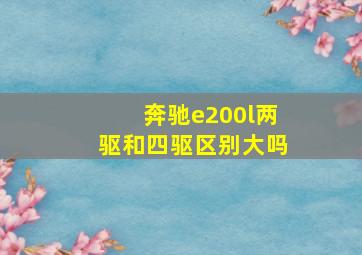 奔驰e200l两驱和四驱区别大吗